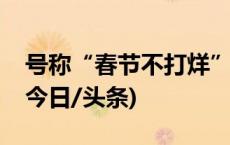 号称“春节不打烊”
今日/头条)